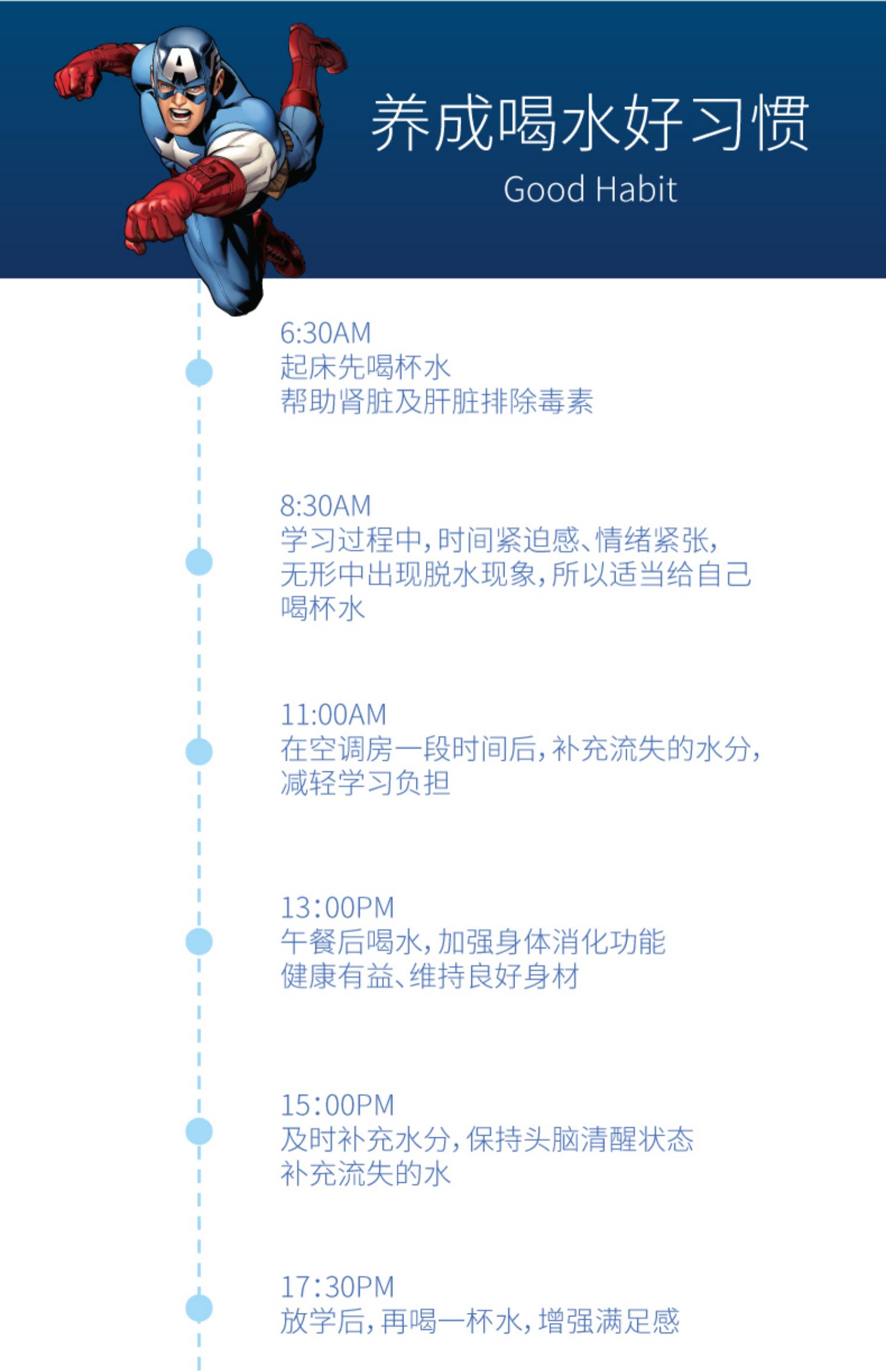 养成喝水好习惯
Good Habit

6:30AM
起床先喝杯水
帮助肾脏及肝脏排除毒素

8:30AM
学习过程中,时间紧迫感、情绪紧张,无形中出现脱水现象,所以适当给自己喝杯水

11:00AM
在空调房一段时间后,补充流失的水分,减轻学习负担

13:00PM
午餐后喝水,加强身体消化功能
健康有益、维持良好身材

15:00PM
及时补充水分,保持头脑清醒状态
补充流失的水

17:30PM
放学后,再喝一杯水,增强满足感